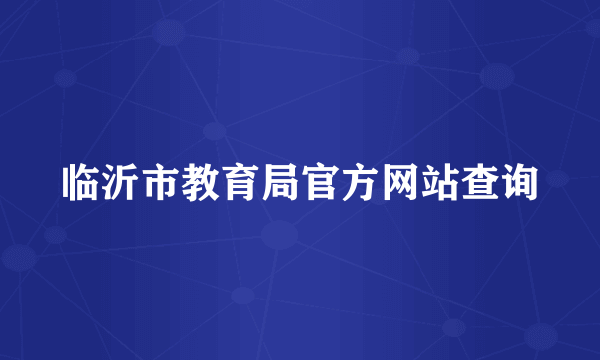 临沂市教育局官方网站查询